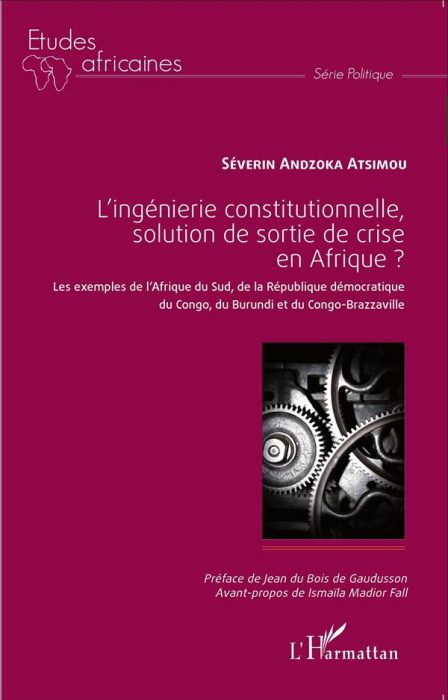 Etudes africaines

Série Politique

Séverin Andzoka Atsimou

L'ingénierie constitutionnelle, solution de sortie de crise en Afrique ?

Les exemples de l'Afrique du Sud, de la République démocratique du Congo, du Burundi et du Congo-Brazzaville

Préface de Jean du Bois de Gaudusson
Avant-propos de Ismaila Madior Fall

L'Harmattan